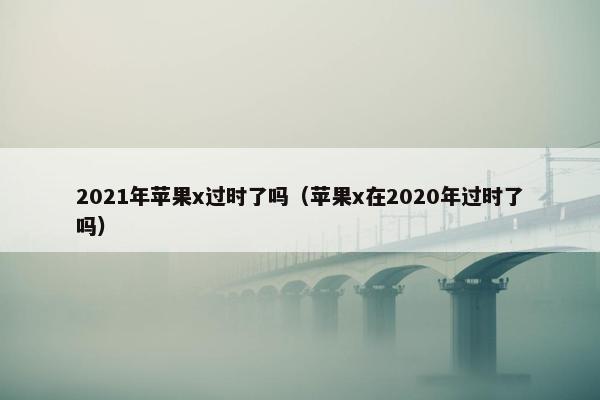 2021年苹果x过时了吗（苹果x在2020年过时了吗）